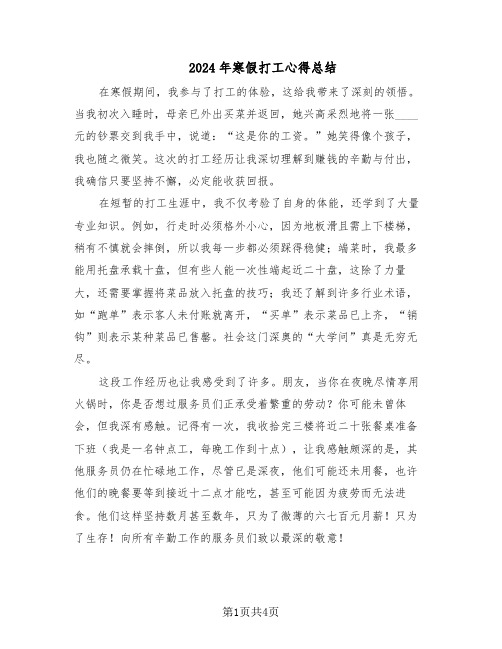 2024年寒假打工心得总结

在寒假期间，我参与了打工的体验，这给我带来了深刻的领悟。当我初次入睡时，母亲已外出买菜并返回，她兴高采烈地将一张____元的钞票交到我手中，说道：“这是你的工资。”她笑得像个孩子，我也随之微笑。这次的打工经历让我深切理解到赚钱的辛勤与付出，我确信只要坚持不懈，必定能收获回报。

在短暂的打工生涯中，我不仅考验了自身的体能，还学到了大量专业知识。例如，行走时必须格外小心，因为地板滑且需上下楼梯，稍有不慎就会摔倒，所以我每一步都必须踩得稳健；端菜时，我最多能用托盘承载十盘，但有些人能一次性端起近二十盘，这除了力量大，还需要掌握将菜品放入托盘的技巧；我还了解到许多行业术语，如“跑单”表示客人未付账就离开，“买单”表示菜品已上齐，“销钩”则表示某种菜品已售罄。社会这门深奥的“大学问”真是无穷无尽。

这段工作经历也让我感受到了许多。朋友，当你在夜晚尽情享用火锅时，你是否想过服务员们正承受着繁重的劳动？你可能未曾体会，但我深有感触。记得有一次，我收拾完三楼将近二十张餐桌准备下班（我是一名钟点工，每晚工作到十点），让我感触颇深的是，其他服务员仍在忙碌地工作，尽管已是深夜，他们可能还未用餐，也许他们的晚餐要等到接近十二点才能吃，甚至可能因为疲劳而无法进食。他们这样坚持数月甚至数年，只为了微薄的六七百元月薪！只为了生存！向所有辛勤工作的服务员们致以最深的敬意！

第1页共4页